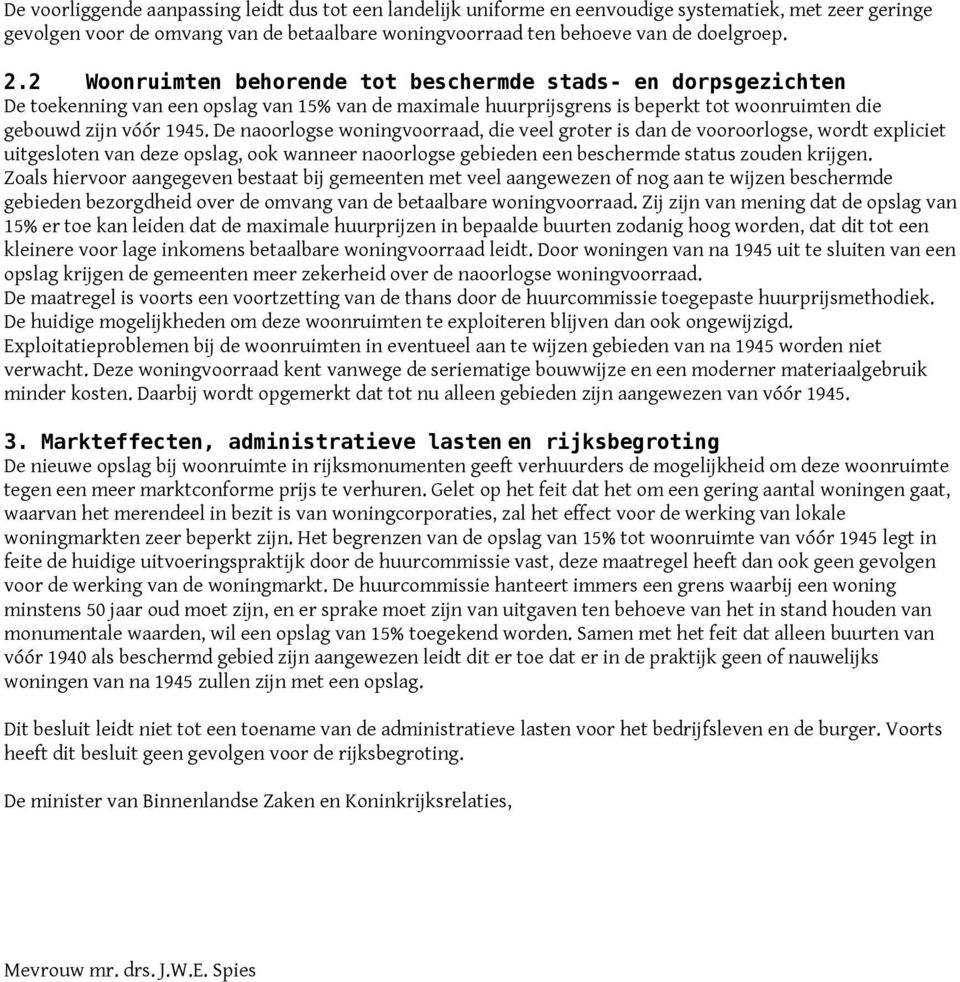 De voorliggende aanpassing leidt dus tot een landelijk uniforme en eenvoudige systematiek, met zeer geringe gevolgen voor de omvang van de betaalbare woningvoorraad ten behoeve van de doelgroep.

2.2 Woonruimten behorende tot beschermde stads- en dorpsgezichten
De toekenning van een opslag van 15% van de maximale huurprijsgrens is beperkt tot woonruimten die gebouwd zijn vóór 1945. De naoorlogse woningvoorraad, die veel groter is dan de vooroorlogse, wordt expliciet uitgesloten van deze opslag, ook wanneer naoorlogse gebieden een beschermde status zouden krijgen.
Zoals hiervoor aangegeven bestaat bij gemeenten met veel aangewezen of nog aan te wijzen beschermde gebieden bezorgdheid over de omvang van de betaalbare woningvoorraad. Zij zijn van mening dat de opslag van 15% er toe kan leiden dat de maximale huurprijzen in bepaalde buurten zodanig hoog worden, dat dit tot een kleinere voor lage inkomens betaalbare woningvoorraad leidt. Door woningen van na 1945 uit te sluiten van een opslag krijgen de gemeenten meer zekerheid over de naoorlogse woningvoorraad.
De maatregel is voorts een voortzetting van de thans door de huurcommissie toegepaste huurprijsmethodiek. De huidige mogelijkheden om deze woonruimten te exploiteren blijven dan ook ongewijzigd.
Exploitatieproblemen bij de woonruimten in eventueel aan te wijzen gebieden van na 1945 worden niet verwacht. Deze woningvoorraad kent vanwege de seriematige bouwwijze en een moderner materiaalgebruik minder kosten. Daarbij wordt opgemerkt dat tot nu alleen gebieden zijn aangewezen van vóór 1945.

3. Markteffecten, administratieve lasten en rijksbegroting
De nieuwe opslag bij woonruimte in rijksmonumenten geeft verhuurders de mogelijkheid om deze woonruimte tegen een meer marktconforme prijs te verhuren. Gelet op het feit dat het om een gering aantal woningen gaat, waarvan het merendeel in bezit is van woningcorporaties, zal het effect voor de werking van lokale woningmarkten zeer beperkt zijn. Het begrenzen van de opslag van 15% tot woonruimte van vóór 1945 legt in feite de huidige uitvoeringspraktijk door de huurcommissie vast, deze maatregel heeft dan ook geen gevolgen voor de werking van de woningmarkt. De huurcommissie hanteert immers een grens waarbij een woning minstens 50 jaar oud moet zijn, en er sprake moet zijn van uitgaven ten behoeve van het in stand houden van monumentale waarden, wil een opslag van 15% toegekend worden. Samen met het feit dat alleen buurten van vóór 1940 als beschermd gebied zijn aangewezen leidt dit er toe dat er in de praktijk geen of nauwelijks woningen van na 1945 zullen zijn met een opslag.

Dit besluit leidt niet tot een toename van de administratieve lasten voor het bedrijfsleven en de burger. Voorts heeft dit besluit geen gevolgen voor de rijksbegroting.

De minister van Binnenlandse Zaken en Koninkrijksrelaties,

Mevrouw mr. drs. J.W.E. Spies